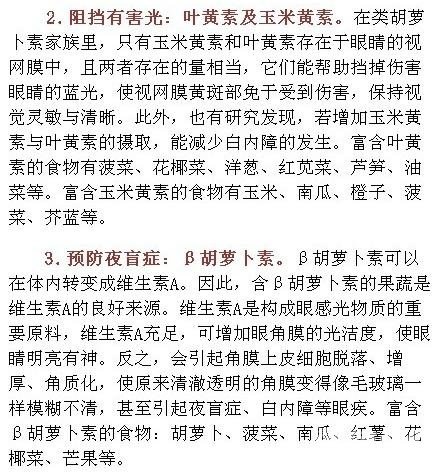 2. 阻挡有害光：叶黄素及玉米黄素。在类胡萝卜素家族里，只有玉米黄素和叶黄素存在于眼睛的视网膜中，且两者存在的量相当，它们能帮助挡掉伤害眼睛的蓝光，使视网膜黄斑部免于受到伤害，保持视觉灵敏与清晰。此外，也有研究发现，若增加玉米黄素与叶黄素的摄取，能减少白内障的发生。富含叶黄素的食物有菠菜、花椰菜、洋葱、红苋菜、芦笋、油菜等。富含玉米黄素的食物有玉米、南瓜、橙子、菠菜、芥蓝等。

3. 预防夜盲症：β胡萝卜素。β胡萝卜素可以在体内转变成维生素A。因此，含β胡萝卜素的果蔬是维生素A的良好来源。维生素A是构成眼感光物质的重要原料，维生素A充足，可增加眼角膜的光洁度，使眼睛明亮有神。反之，会引起角膜上皮细胞脱落、增厚、角质化，使原来清澈透明的角膜变得像毛玻璃一样模糊不清，甚至引起夜盲症、白内障等眼疾。富含β胡萝卜素的食物：胡萝卜、菠菜、南瓜、红薯、花椰菜、芒果等。